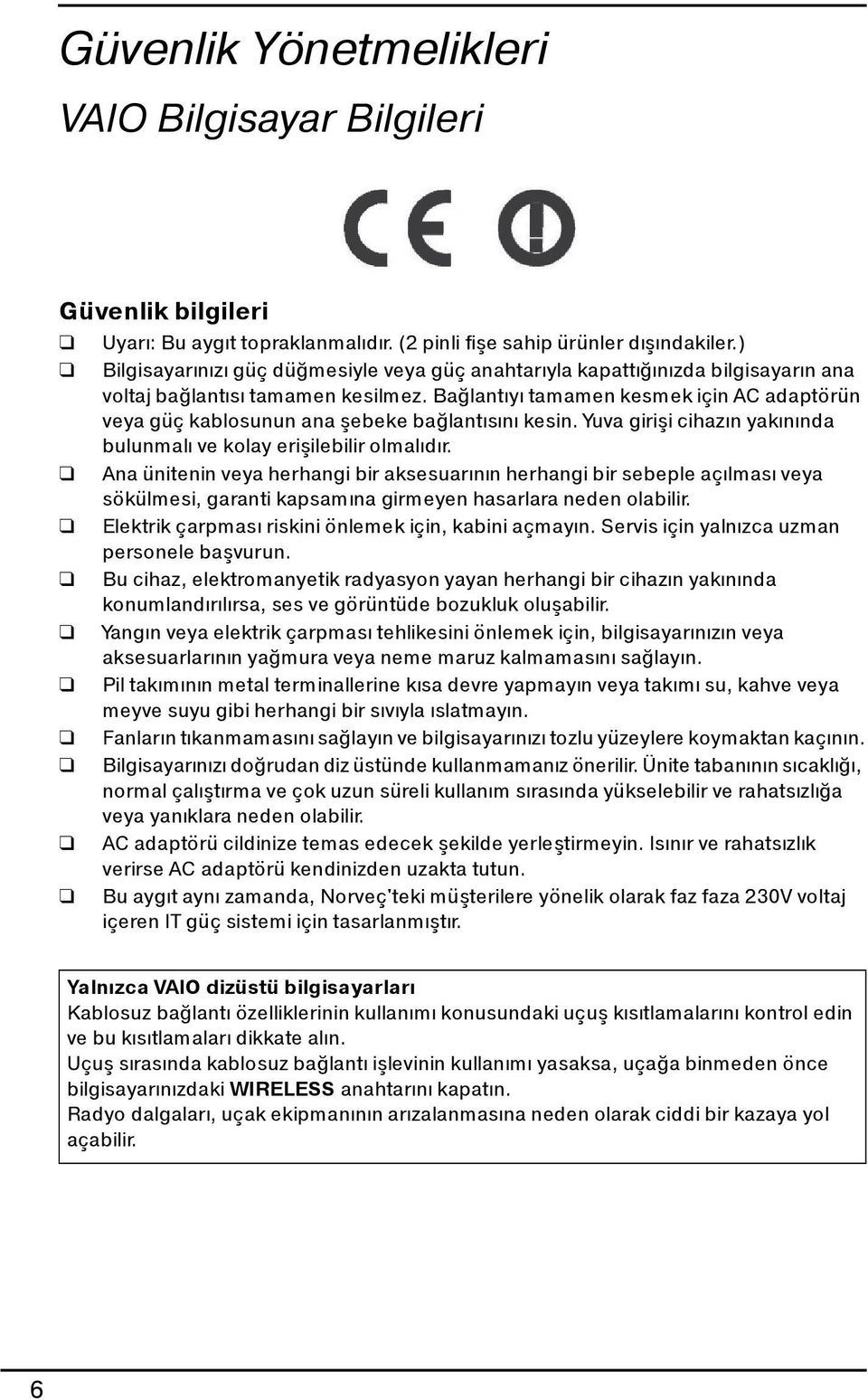 Güvenlik Yönetmelikleri

VAIO Bilgisayar Bilgileri

CE

Güvenlik bilgileri

❑ Uyarı: Bu aygıt topraklanmalıdır. (2 pinli fişe sahip ürünler dışındakiler.)

❑ Bilgisayarınızı güç düğmesiyle veya güç anahtarıyla kapattığınızda bilgisayarın ana voltaj bağlantısı tamamen kesilmez. Bağlantıyı tamamen kesmek için AC adaptörün veya güç kablosunun ana şebeke bağlantısını kesin. Yuva girişi cihazın yakınında bulunmalı ve kolay erişilebilir olmalıdır.

❑ Ana ünitenin veya herhangi bir aksesuarının herhangi bir sebeple açılması veya sökülmesi, garanti kapsamına girmeyen hasarlara neden olabilir.

❑ Elektrik çarpması riskini önlemek için, kabini açmayın. Servis için yalnızca uzman personele başvurun.

❑ Bu cihaz, elektromanyetik radyasyon yayan herhangi bir cihazın yakınında konumlandırılırsa, ses ve görüntüde bozukluk oluşabilir.

❑ Yangın veya elektrik çarpması tehlikesini önlemek için, bilgisayarınızın veya aksesuarlarının yağmura veya neme maruz kalmamasını sağlayın.

❑ Pil takımının metal terminallerine kısa devre yapmayın veya takımı su, kahve veya meyve suyu gibi herhangi bir sıvıyla ıslatmayın.

❑ Fanların tıkanmamasını sağlayın ve bilgisayarınızı tozlu yüzeylere koymaktan kaçının.

❑ Bilgisayarınızı doğrudan diz üstünde kullanmamanız önerilir. Ünite tabanının sıcaklığı, normal çalıştırma ve çok uzun süreli kullanım sırasında yükselebilir ve rahatsızlığa veya yanıklara neden olabilir.

❑ AC adaptörü cildinize temas edecek şekilde yerleştirmeyin. Isınır ve rahatsızlık verirse AC adaptörü kendinizden uzakta tutun.

❑ Bu aygıt aynı zamanda, Norveç'teki müşterilere yönelik olarak faz faza 230V voltaj içeren IT güç sistemi için tasarlanmıştır.

Yalnızca VAIO dizüstü bilgisayarları
Kablosuz bağlantı özelliklerinin kullanımı konusundaki uçuş kısıtlamalarını kontrol edin ve bu kısıtlamaları dikkate alın.
Uçuş sırasında kablosuz bağlantı işlevinin kullanımı yasaksa, uçağa binmeden önce bilgisayarınızdaki WIRELESS anahtarını kapatın.
Radyo dalgaları, uçak ekipmanının arızalanmasına neden olarak ciddi bir kazaya yol açabilir.

6